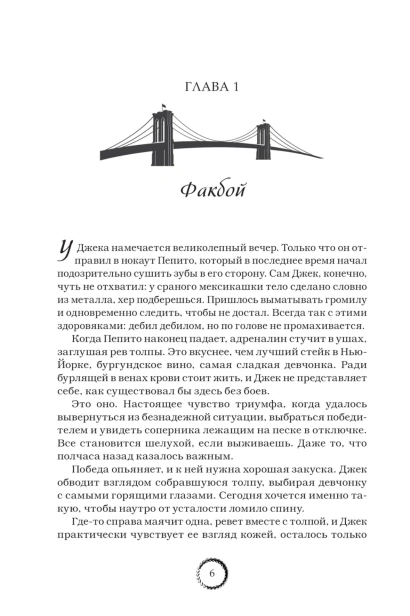 ГЛАВА 1

Факбой

У Джека намечается великолепный вечер. Только что он отправил в нокаут Пепито, который в последнее время начал подозрительно сушить зубы в его сторону. Сам Джек, конечно, чуть не отхватил: у сраного мексикашки тело сделано словно из металла, хер подберешься. Пришлось выматывать громилу и одновременно следить, чтобы не достал. Всегда так с этими здоровяками: дебил дебилом, но по голове не промахивается.

Когда Пепито наконец падает, адреналин стучит в ушах, заглушая рев толпы. Это вкуснее, чем лучший стейк в Нью-Йорке, бургундское вино, самая сладкая девчонка. Ради бурлящей в венах крови стоит жить, и Джек не представляет себе, как существовал бы здесь без боев.

Это оно. Настоящее чувство триумфа, когда удалось вывернуться из безнадежной ситуации, выбраться победителем и увидеть соперника лежащим на песке в отключке. Все становится шелухой, если выживаешь. Даже то, что полчаса назад казалось важным.

Победа опьяняет, и к ней нужна хорошая закуска. Джек обводит взглядом собравшуюся толпу, выбирая девчонку с самыми горящими глазами. Сегодня хочется именно такую, чтобы наутро от усталости ломило спину.

Где-то справа маячит одна, ревет вместе с толпой, и Джек практически чувствует ее взгляд кожей, осталось только

6